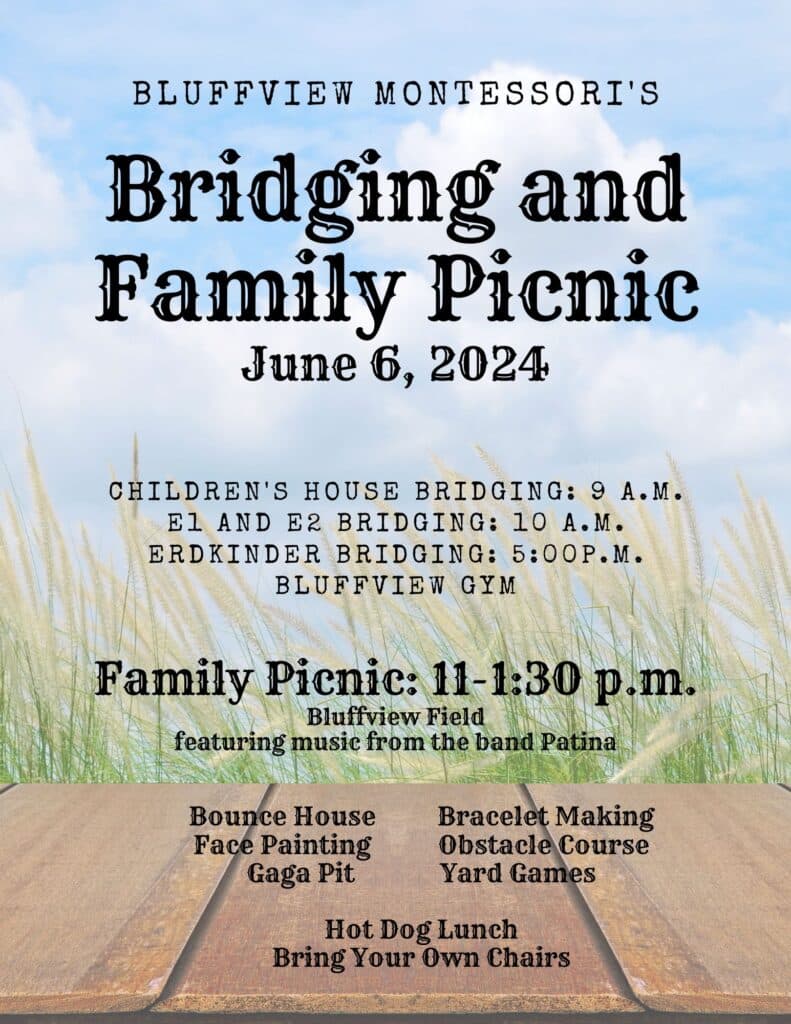 BLUFFVIEW MONTESSORI'S

Bridging and Family Picnic

June 6, 2024

CHILDREN'S HOUSE BRIDGING: 9 A.M.
E1 AND E2 BRIDGING: 10 A.M.
ERDKINDER BRIDGING: 5:00P.M.
BLUFFVIEW GYM

Family Picnic: 11-1:30 p.m.
Bluffview Field
featuring music from the band Patina

Bounce House
Face Painting
Gaga Pit

Bracelet Making
Obstacle Course
Yard Games

Hot Dog Lunch
Bring Your Own Chairs